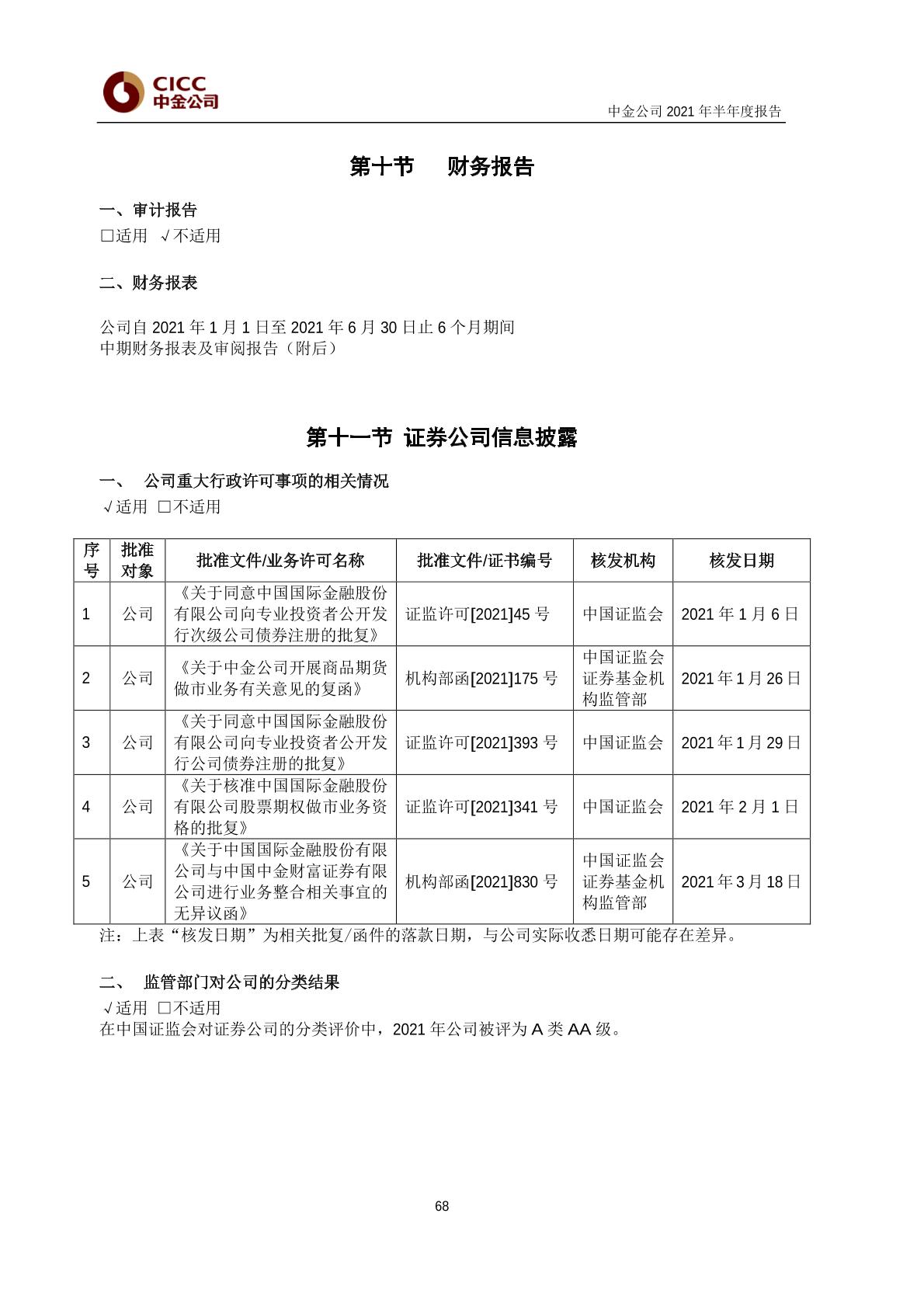 CICC
中金公司

中金公司 2021 年半年度报告

第十节 财务报告

一、审计报告
□适用 √不适用

二、财务报表

公司自 2021 年 1 月 1 日至 2021 年 6 月 30 日止 6 个月期间
中期财务报表及审阅报告（附后）

第十一节 证券公司信息披露

一、 公司重大行政许可事项的相关情况
√适用 □不适用

| 序号 | 批准对象 | 批准文件/业务许可名称 | 批准文件/证书编号 | 核发机构 | 核发日期 |
|---|---|---|---|---|---|
| 1 | 公司 | 《关于同意中国国际金融股份有限公司向专业投资者公开发行次级公司债券注册的批复》 | 证监许可[2021]45 号 | 中国证监会 | 2021 年 1 月 6 日 |
| 2 | 公司 | 《关于中金公司开展商品期货做市业务有关意见的复函》 | 机构部函[2021]175 号 | 中国证监会证券基金机构监管部 | 2021 年 1 月 26 日 |
| 3 | 公司 | 《关于同意中国国际金融股份有限公司向专业投资者公开发行公司债券注册的批复》 | 证监许可[2021]393 号 | 中国证监会 | 2021 年 1 月 29 日 |
| 4 | 公司 | 《关于核准中国国际金融股份有限公司股票期权做市业务资格的批复》 | 证监许可[2021]341 号 | 中国证监会 | 2021 年 2 月 1 日 |
| 5 | 公司 | 《关于中国国际金融股份有限公司与中国中金财富证券有限公司进行业务整合相关事宜的无异议函》 | 机构部函[2021]830 号 | 中国证监会证券基金机构监管部 | 2021 年 3 月 18 日 |

注：上表“核发日期”为相关批复/函件的落款日期，与公司实际收悉日期可能存在差异。

二、 监管部门对公司的分类结果
√适用 □不适用
在中国证监会对证券公司的分类评价中，2021 年公司被评为 A 类 AA 级。

68